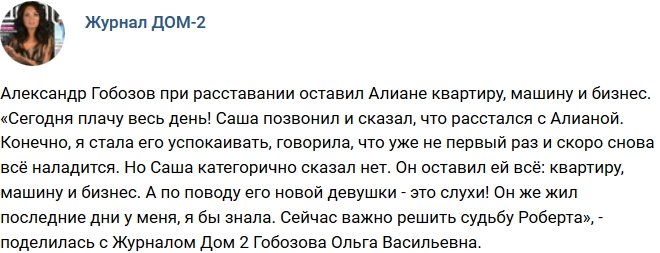 Журнал ДОМ-2

Александр Гобозов при расставании оставил Алиане квартиру, машину и бизнес. «Сегодня плачу весь день! Саша позвонил и сказал, что расстался с Алианой. Конечно, я стала его успокаивать, говорила, что уже не первый раз и скоро снова всё наладится. Но Саша категорично сказал нет. Он оставил ей всё: квартиру, машину и бизнес. А по поводу его новой девушки - это слухи! Он же жил последние дни у меня, я бы знала. Сейчас важно решить судьбу Роберта», - поделилась с Журналом Дом 2 Гобозова Ольга Васильевна.